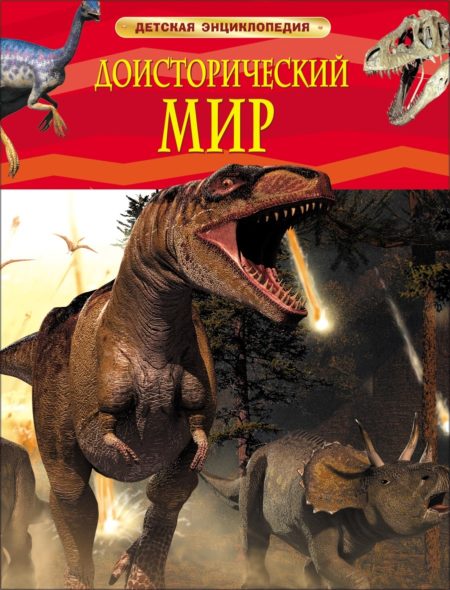 ДЕТСКАЯ ЭНЦИКЛОПЕДИЯ

ДОИСТОРИЧЕСКИЙ МИР